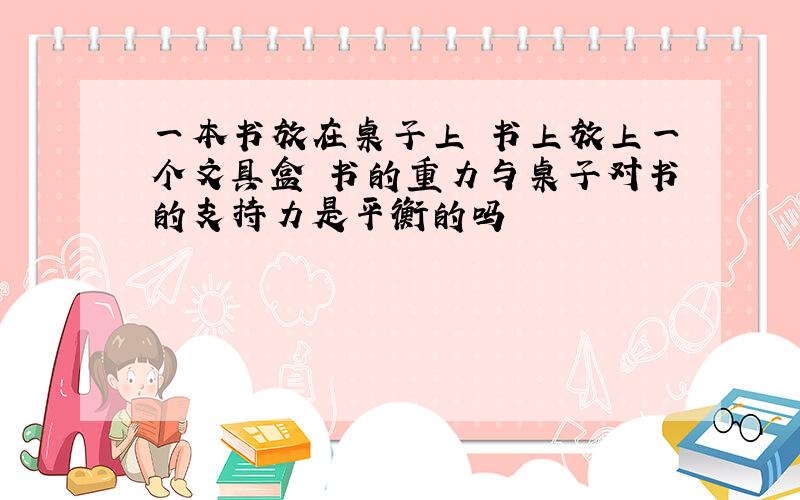 一本书放在桌子上 书上放上一个文具盒 书的重力与桌子对书的支持力是平衡的吗